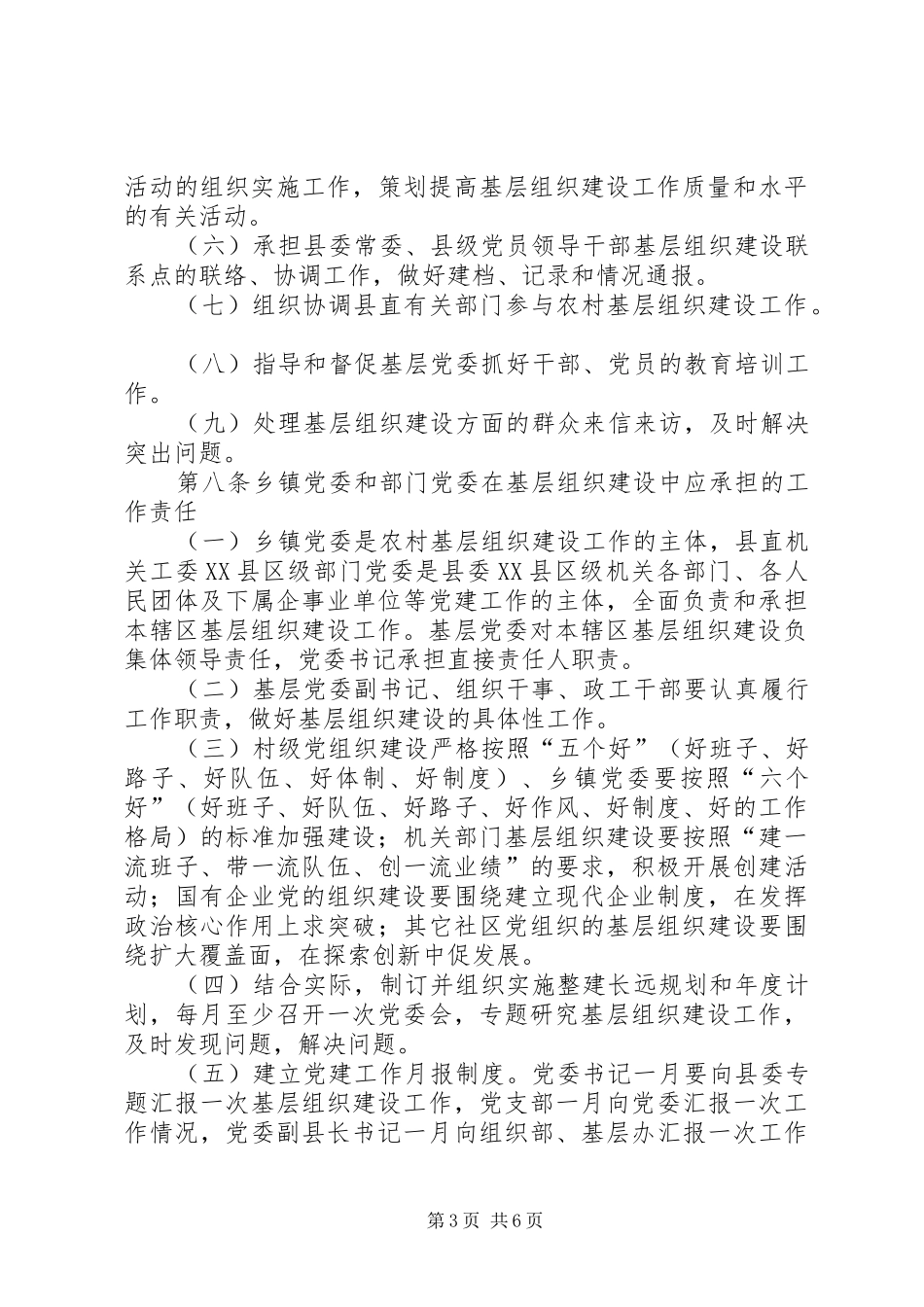 活动的组织实施工作，策划提高基层组织建设工作质量和水平的有关活动。

（六）承担县委常委、县级党员领导干部基层组织建设联系点的联络、协调工作，做好建档、记录和情况通报。

（七）组织协调县直有关部门参与农村基层组织建设工作。

（八）指导和督促基层党委抓好干部、党员的教育培训工作。

（九）处理基层组织建设方面的群众来信来访，及时解决突出问题。

第八条乡镇党委和部门党委在基层组织建设中应承担的工作责任

（一）乡镇党委是农村基层组织建设工作的主体，县直机关工委XX县区级部门党委是县委XX县区级机关各部门、各人民团体及下属企事业单位等党建工作的主体，全面负责和承担本辖区基层组织建设工作。基层党委对本辖区基层组织建设负集体领导责任，党委书记承担直接责任人职责。

（二）基层党委副书记、组织干事、政工干部要认真履行工作职责，做好基层组织建设的具体性工作。

（三）村级党组织建设严格按照“五个好”（好班子、好路子、好队伍、好体制、好制度）、乡镇党委要按照“六个好”（好班子、好队伍、好路子、好作风、好制度、好的工作格局）的标准加强建设；机关部门基层组织建设要按照“建一流班子、带一流队伍、创一流业绩”的要求，积极开展创建活动；国有企业党的组织建设要围绕建立现代企业制度，在发挥政治核心作用上求突破；其它社区党组织的基层组织建设要围绕扩大覆盖面，在探索创新中促发展。

（四）结合实际，制订并组织实施整建长远规划和年度计划，每月至少召开一次党委会，专题研究基层组织建设工作，及时发现问题，解决问题。

（五）建立党建工作月报制度。党委书记一月要向县委专题汇报一次基层组织建设工作，党支部一月向党委汇报一次工作情况，党委副县长书记一月向组织部、基层办汇报一次工作

第3页 共6页